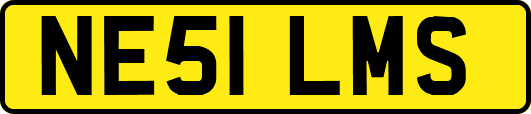 NE51 LMS